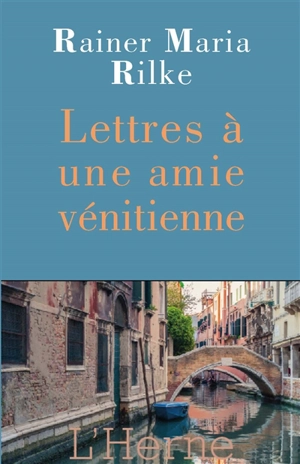 Rainer Maria Rilke

Lettres à une amie vénitienne

L'Herne